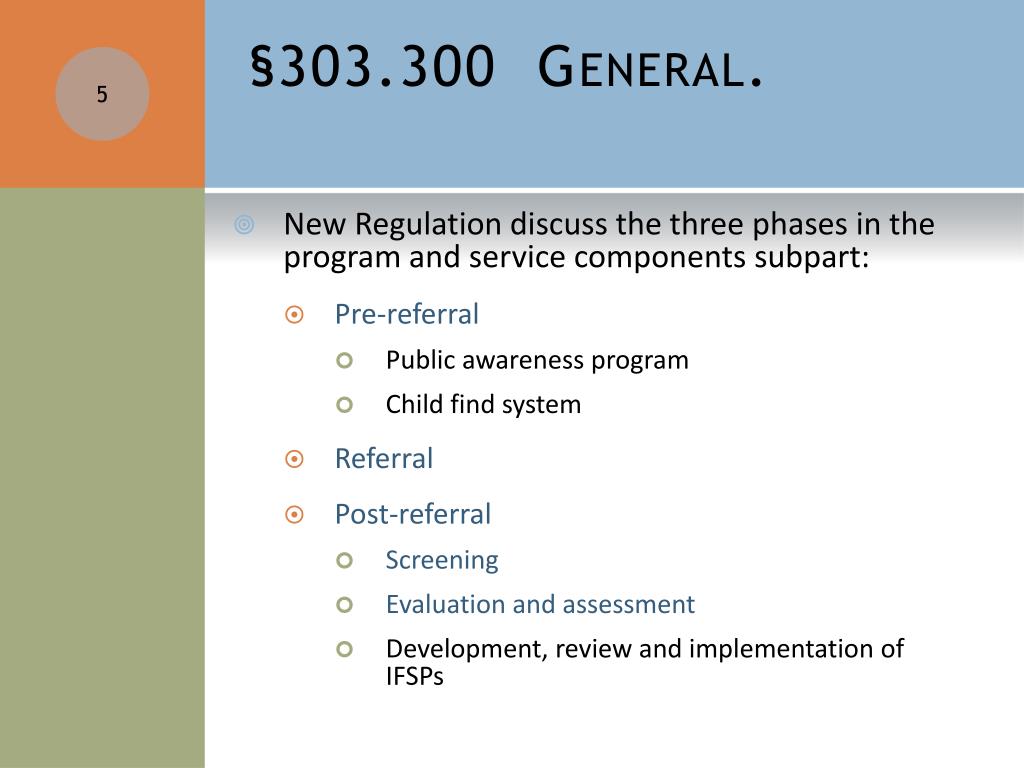 5

§303.300 General.

New Regulation discuss the three phases in the program and service components subpart:

Pre-referral

Public awareness program

Child find system

Referral

Post-referral

Screening

Evaluation and assessment

Development, review and implementation of IFSPs